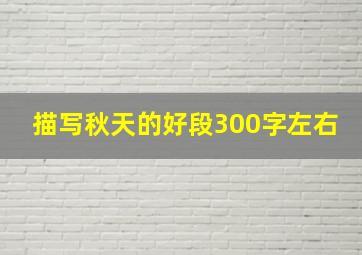 描写秋天的好段300字左右